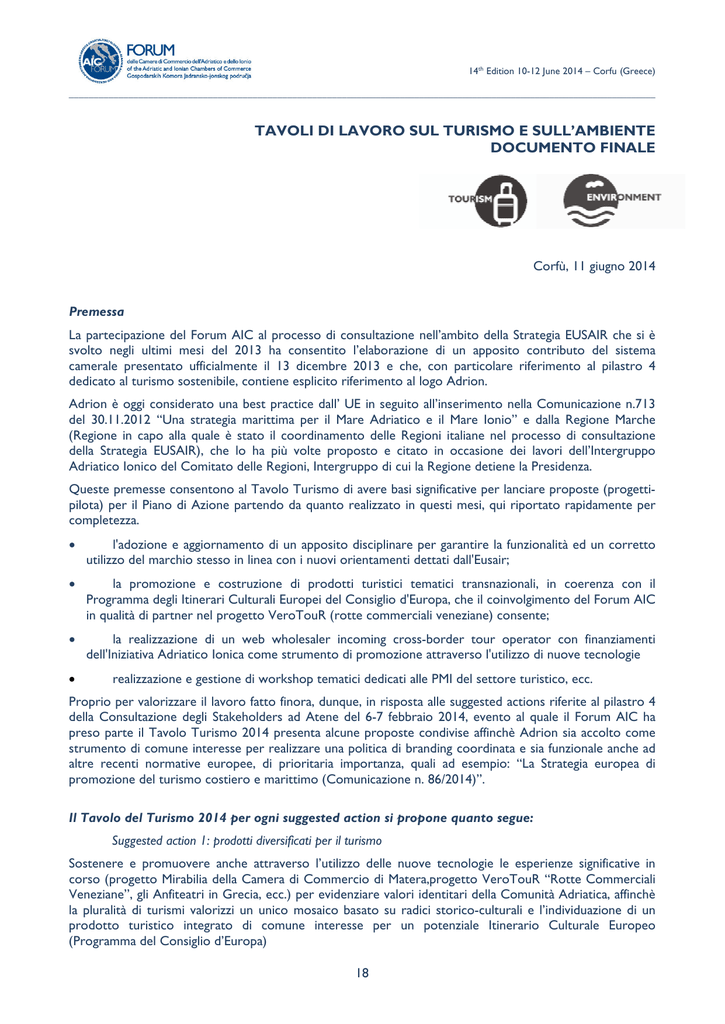 AIC FORUM
FORUM
delle Camere di Commercio dell'Adriatico e dello Ionio
of the Adriatic and Ionian Chambers of Commerce
Gospodarskih Komora Jadransko-jonskog područja

14th Edition 10-12 June 2014 – Corfu (Greece)

TAVOLI DI LAVORO SUL TURISMO E SULL'AMBIENTE
DOCUMENTO FINALE

TOURISM

ENVIRONMENT

Corfù, 11 giugno 2014

Premessa

La partecipazione del Forum AIC al processo di consultazione nell'ambito della Strategia EUSAIR che si è svolto negli ultimi mesi del 2013 ha consentito l'elaborazione di un apposito contributo del sistema camerale presentato ufficialmente il 13 dicembre 2013 e che, con particolare riferimento al pilastro 4 dedicato al turismo sostenibile, contiene esplicito riferimento al logo Adrion.

Adrion è oggi considerato una best practice dall' UE in seguito all'inserimento nella Comunicazione n.713 del 30.11.2012 "Una strategia marittima per il Mare Adriatico e il Mare Ionio" e dalla Regione Marche (Regione in capo alla quale è stato il coordinamento delle Regioni italiane nel processo di consultazione della Strategia EUSAIR), che lo ha più volte proposto e citato in occasione dei lavori dell'Intergruppo Adriatico Ionico del Comitato delle Regioni, Intergruppo di cui la Regione detiene la Presidenza.

Queste premesse consentono al Tavolo Turismo di avere basi significative per lanciare proposte (progetti-pilota) per il Piano di Azione partendo da quanto realizzato in questi mesi, qui riportato rapidamente per completezza.

• l'adozione e aggiornamento di un apposito disciplinare per garantire la funzionalità ed un corretto utilizzo del marchio stesso in linea con i nuovi orientamenti dettati dall'Eusair;

• la promozione e costruzione di prodotti turistici tematici transnazionali, in coerenza con il Programma degli Itinerari Culturali Europei del Consiglio d'Europa, che il coinvolgimento del Forum AIC in qualità di partner nel progetto VeroTouR (rotte commerciali veneziane) consente;

• la realizzazione di un web wholesaler incoming cross-border tour operator con finanziamenti dell'Iniziativa Adriatico Ionica come strumento di promozione attraverso l'utilizzo di nuove tecnologie

• realizzazione e gestione di workshop tematici dedicati alle PMI del settore turistico, ecc.

Proprio per valorizzare il lavoro fatto finora, dunque, in risposta alle suggested actions riferite al pilastro 4 della Consultazione degli Stakeholders ad Atene del 6-7 febbraio 2014, evento al quale il Forum AIC ha preso parte il Tavolo Turismo 2014 presenta alcune proposte condivise affinchè Adrion sia accolto come strumento di comune interesse per realizzare una politica di branding coordinata e sia funzionale anche ad altre recenti normative europee, di prioritaria importanza, quali ad esempio: "La Strategia europea di promozione del turismo costiero e marittimo (Comunicazione n. 86/2014)".

Il Tavolo del Turismo 2014 per ogni suggested action si propone quanto segue:

Suggested action 1: prodotti diversificati per il turismo

Sostenere e promuovere anche attraverso l'utilizzo delle nuove tecnologie le esperienze significative in corso (progetto Mirabilia della Camera di Commercio di Matera,progetto VeroTouR "Rotte Commerciali Veneziane", gli Anfiteatri in Grecia, ecc.) per evidenziare valori identitari della Comunità Adriatica, affinchè la pluralità di turismi valorizzi un unico mosaico basato su radici storico-culturali e l'individuazione di un prodotto turistico integrato di comune interesse per un potenziale Itinerario Culturale Europeo (Programma del Consiglio d'Europa)

18